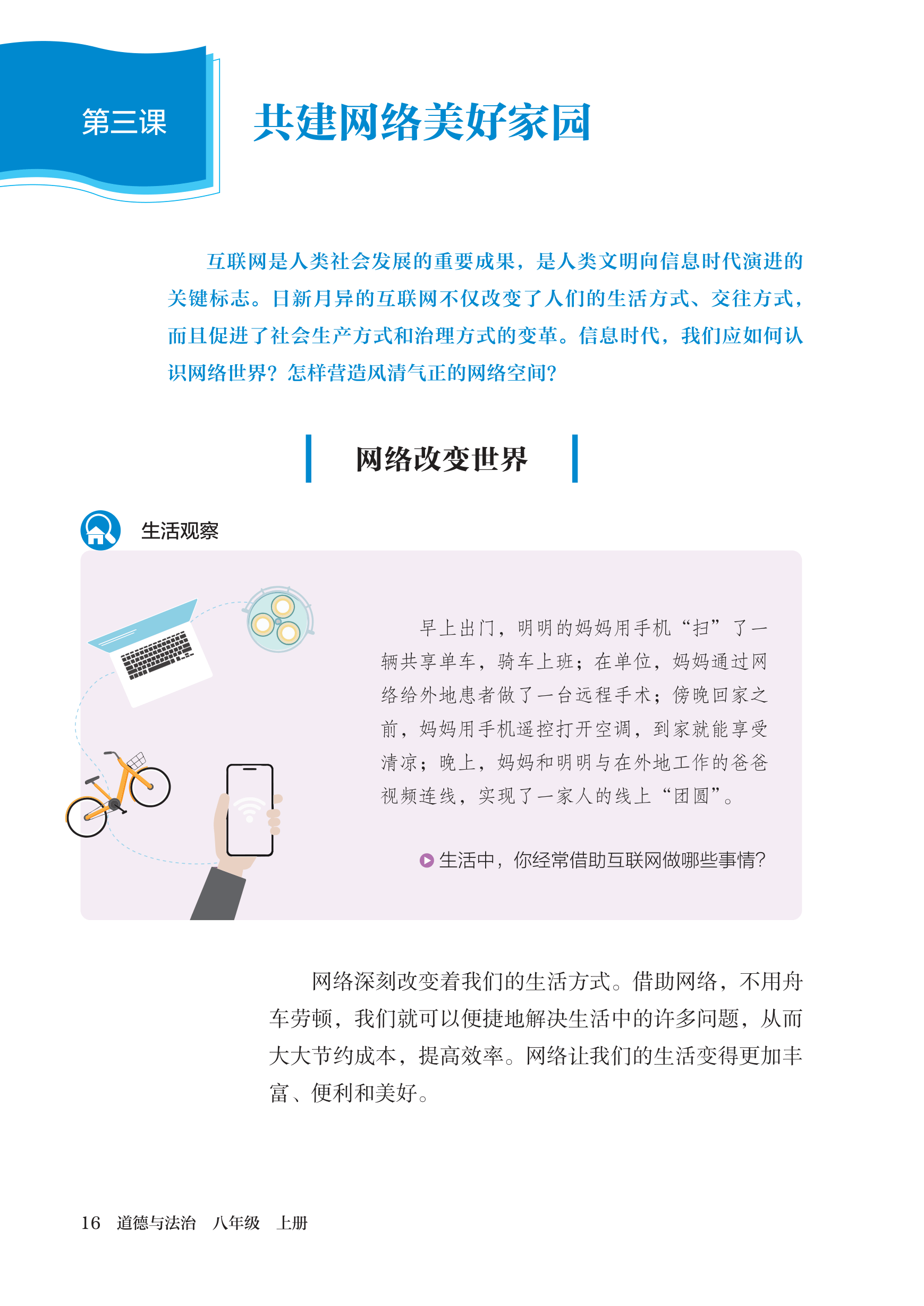 第三课

共建网络美好家园

互联网是人类社会发展的重要成果，是人类文明向信息时代演进的关键标志。日新月异的互联网不仅改变了人们的生活方式、交往方式，而且促进了社会生产方式和治理方式的变革。信息时代，我们应如何认识网络世界？怎样营造风清气正的网络空间？

网络改变世界

生活观察

早上出门，明明的妈妈用手机“扫”了一辆共享单车，骑车上班；在单位，妈妈通过网络给外地患者做了一台远程手术；傍晚回家之前，妈妈用手机遥控打开空调，到家就能享受清凉；晚上，妈妈和明明与在外地工作的爸爸视频连线，实现了一家人的线上“团圆”。

生活中，你经常借助互联网做哪些事情？

网络深刻改变着我们的生活方式。借助网络，不用舟车劳顿，我们就可以便捷地解决生活中的许多问题，从而大大节约成本，提高效率。网络让我们的生活变得更加丰富、便利和美好。

16 道德与法治 八年级 上册